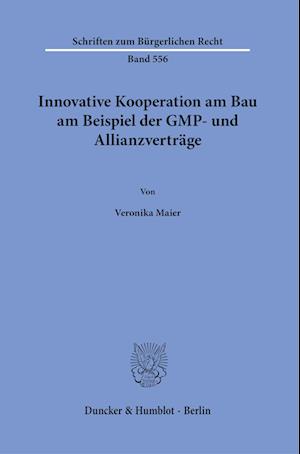 Schriften zum Bürgerlichen Recht

Band 556

Innovative Kooperation am Bau am Beispiel der GMP- und Allianzverträge

Von

Veronika Maier

Duncker & Humblot · Berlin